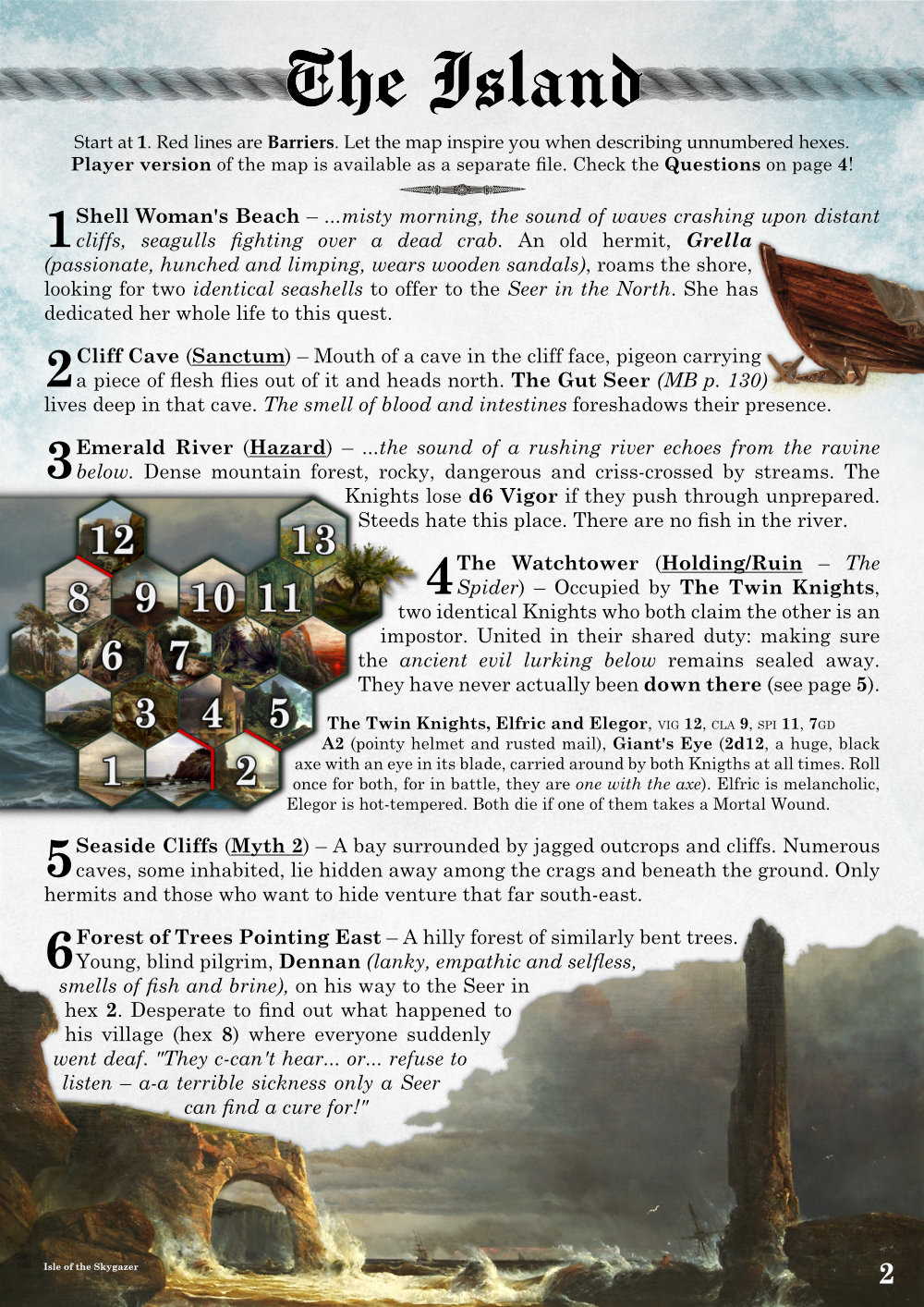 The Island

Start at 1. Red lines are Barriers. Let the map inspire you when describing unnumbered hexes. Player version of the map is available as a separate file. Check the Questions on page 4!

1 Shell Woman's Beach – ...misty morning, the sound of waves crashing upon distant cliffs, seagulls fighting over a dead crab. An old hermit, Grella (passionate, hunched and limping, wears wooden sandals), roams the shore, looking for two identical seashells to offer to the Seer in the North. She has dedicated her whole life to this quest.

2 Cliff Cave (Sanctum) – Mouth of a cave in the cliff face, pigeon carrying a piece of flesh flies out of it and heads north. The Gut Seer (MB p. 130) lives deep in that cave. The smell of blood and intestines foreshadows their presence.

3 Emerald River (Hazard) – ...the sound of a rushing river echoes from the ravine below. Dense mountain forest, rocky, dangerous and criss-crossed by streams. The Knights lose d6 Vigor if they push through unprepared. Steeds hate this place. There are no fish in the river.

12 13 8 9 10 11 6 7 3 4 5 1 2

4 The Watchtower (Holding/Ruin – The Spider) – Occupied by The Twin Knights, two identical Knights who both claim the other is an impostor. United in their shared duty: making sure the ancient evil lurking below remains sealed away. They have never actually been down there (see page 5).

The Twin Knights, Elfric and Elegor, VIG 12, CLA 9, SPI 11, 7GD A2 (pointy helmet and rusted mail), Giant's Eye (2d12, a huge, black axe with an eye in its blade, carried around by both Knigths at all times. Roll once for both, for in battle, they are one with the axe). Elfric is melancholic, Elegor is hot-tempered. Both die if one of them takes a Mortal Wound.

5 Seaside Cliffs (Myth 2) – A bay surrounded by jagged outcrops and cliffs. Numerous caves, some inhabited, lie hidden away among the crags and beneath the ground. Only hermits and those who want to hide venture that far south-east.

6 Forest of Trees Pointing East – A hilly forest of similarly bent trees. Young, blind pilgrim, Dennan (lanky, empathic and selfless, smells of fish and brine), on his way to the Seer in hex 2. Desperate to find out what happened to his village (hex 8) where everyone suddenly went deaf. "They c-can't hear... or... refuse to listen – a-a terrible sickness only a Seer can find a cure for!"

Isle of the Skygazer

2